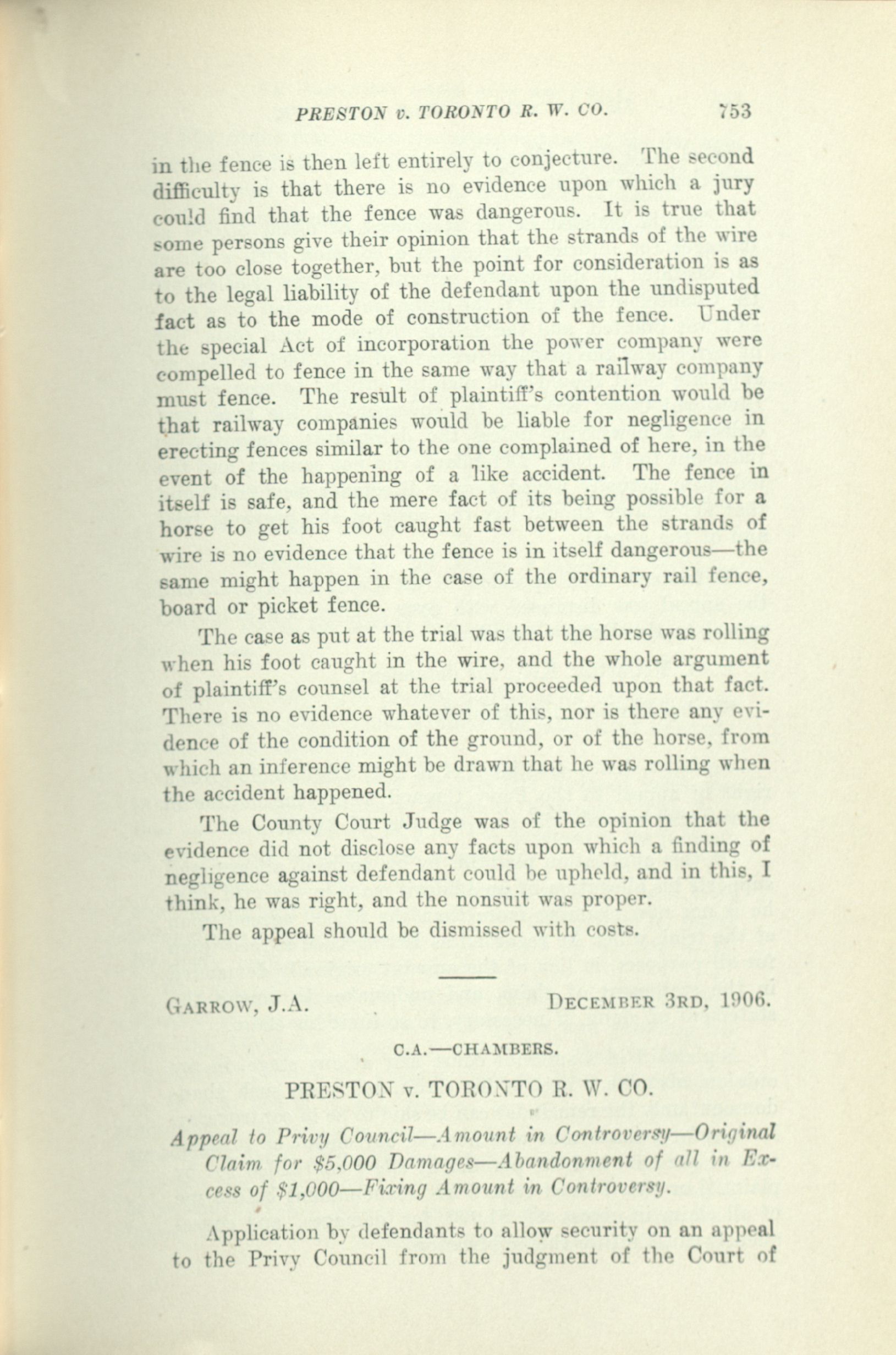 PRESTON v. TORONTO R. W. CO. 753

in the fence is then left entirely to conjecture. The second difficulty is that there is no evidence upon which a jury could find that the fence was dangerous. It is true that some persons give their opinion that the strands of the wire are too close together, but the point for consideration is as to the legal liability of the defendant upon the undisputed fact as to the mode of construction of the fence. Under the special Act of incorporation the power company were compelled to fence in the same way that a railway company must fence. The result of plaintiff's contention would be that railway companies would be liable for negligence in erecting fences similar to the one complained of here, in the event of the happening of a like accident. The fence in itself is safe, and the mere fact of its being possible for a horse to get his foot caught fast between the strands of wire is no evidence that the fence is in itself dangerous—the same might happen in the case of the ordinary rail fence, board or picket fence.

The case as put at the trial was that the horse was rolling when his foot caught in the wire, and the whole argument of plaintiff's counsel at the trial proceeded upon that fact. There is no evidence whatever of this, nor is there any evidence of the condition of the ground, or of the horse, from which an inference might be drawn that he was rolling when the accident happened.

The County Court Judge was of the opinion that the evidence did not disclose any facts upon which a finding of negligence against defendant could be upheld, and in this, I think, he was right, and the nonsuit was proper.

The appeal should be dismissed with costs.

GARROW, J.A. DECEMBER 3RD, 1906.

C.A.—CHAMBERS.

PRESTON v. TORONTO R. W. CO.

Appeal to Privy Council—Amount in Controversy—Original Claim for $5,000 Damages—Abandonment of all in Excess of $1,000—Fixing Amount in Controversy.

Application by defendants to allow security on an appeal to the Privy Council from the judgment of the Court of